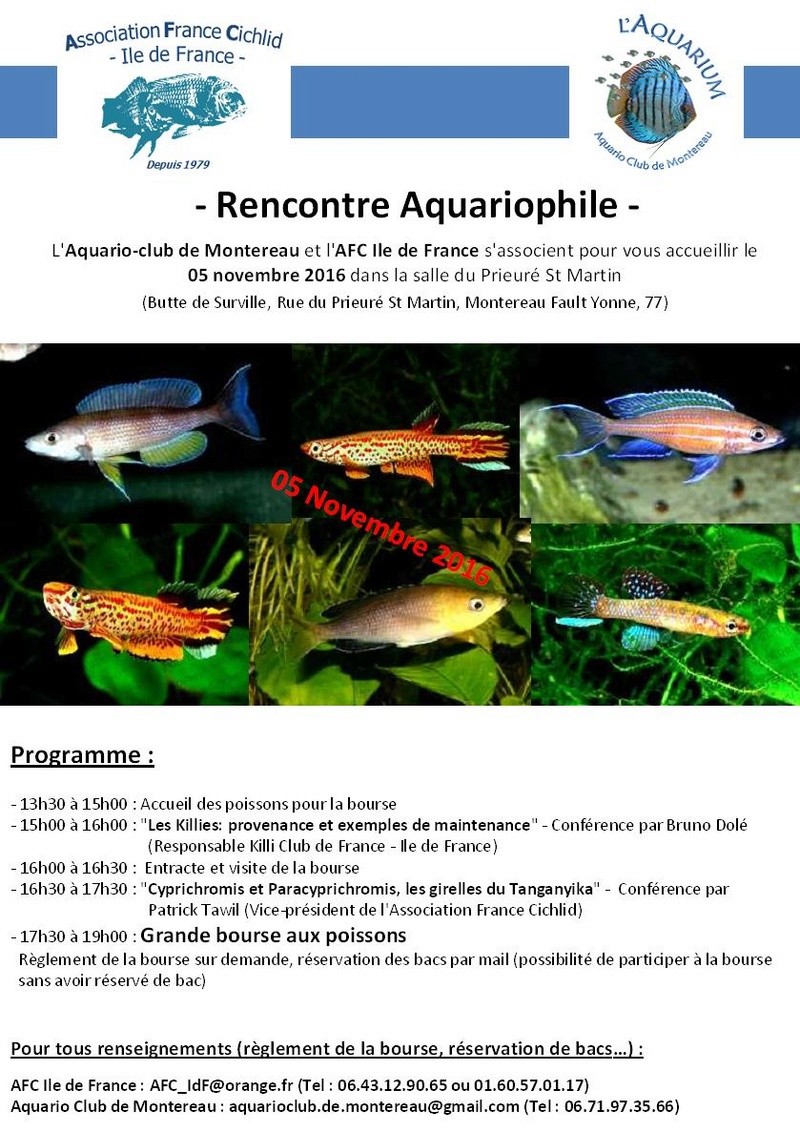 Association France Cichlid
- Ile de France -
Depuis 1979

L'AQUARIUM
Aquario Club de Montereau

- Rencontre Aquariophile -

L'Aquario-club de Montereau et l'AFC Ile de France s'associent pour vous accueillir le 05 novembre 2016 dans la salle du Prieuré St Martin

(Butte de Surville, Rue du Prieuré St Martin, Montereau Fault Yonne, 77)

05 Novembre 2016

Programme :

- 13h30 à 15h00 : Accueil des poissons pour la bourse
- 15h00 à 16h00 : "Les Killies: provenance et exemples de maintenance" - Conférence par Bruno Dolé (Responsable Killi Club de France - Ile de France)
- 16h00 à 16h30 : Entracte et visite de la bourse
- 16h30 à 17h30 : "Cyprichromis et Paracyprichromis, les girelles du Tanganyika" - Conférence par Patrick Tawil (Vice-président de l'Association France Cichlid)
- 17h30 à 19h00 : Grande bourse aux poissons
Règlement de la bourse sur demande, réservation des bacs par mail (possibilité de participer à la bourse sans avoir réservé de bac)

Pour tous renseignements (règlement de la bourse, réservation de bacs…) :

AFC Ile de France : AFC_IdF@orange.fr (Tel : 06.43.12.90.65 ou 01.60.57.01.17)
Aquario Club de Montereau : aquarioclub.de.montereau@gmail.com (Tel : 06.71.97.35.66)